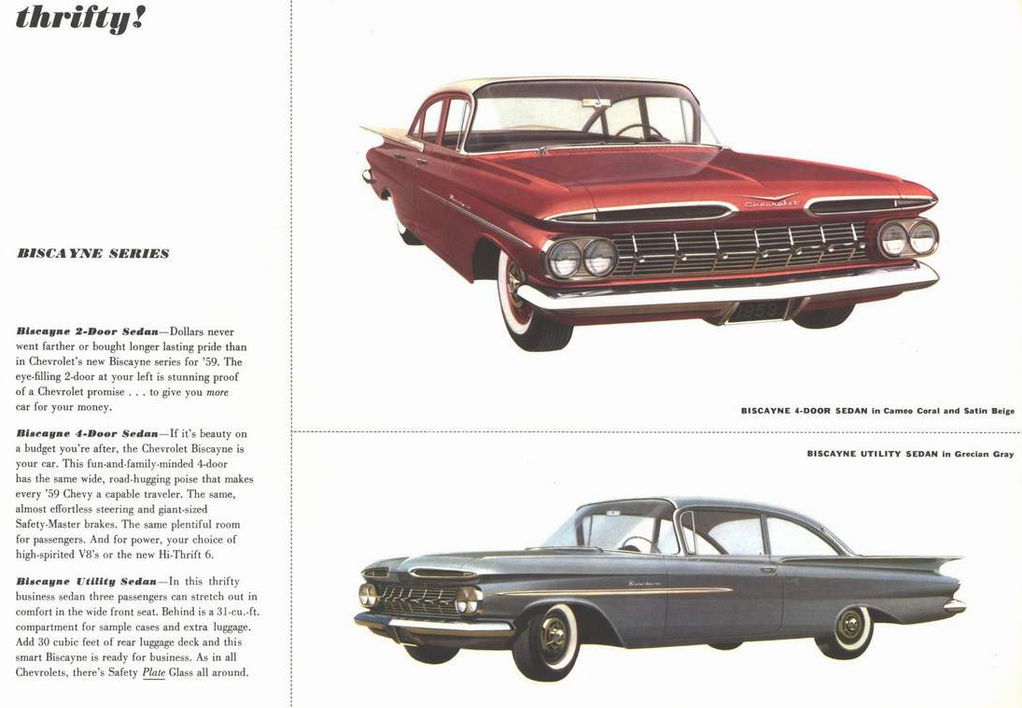 thrifty!

BISCAYNE SERIES

Biscayne 2-Door Sedan—Dollars never went farther or bought longer lasting pride than in Chevrolet's new Biscayne series for '59. The eye-filling 2-door at your left is stunning proof of a Chevrolet promise . . . to give you more car for your money.

Biscayne 4-Door Sedan—If it's beauty on a budget you're after, the Chevrolet Biscayne is your car. This fun-and-family-minded 4-door has the same wide, road-hugging poise that makes every '59 Chevy a capable traveler. The same, almost effortless steering and giant-sized Safety-Master brakes. The same plentiful room for passengers. And for power, your choice of high-spirited V8's or the new Hi-Thrift 6.

Biscayne Utility Sedan—In this thrifty business sedan three passengers can stretch out in comfort in the wide front seat. Behind is a 31-cu.-ft. compartment for sample cases and extra luggage. Add 30 cubic feet of rear luggage deck and this smart Biscayne is ready for business. As in all Chevrolets, there's Safety Plate Glass all around.

Chevrolet

1959

BISCAYNE 4-DOOR SEDAN in Cameo Coral and Satin Beige

BISCAYNE UTILITY SEDAN in Grecian Gray